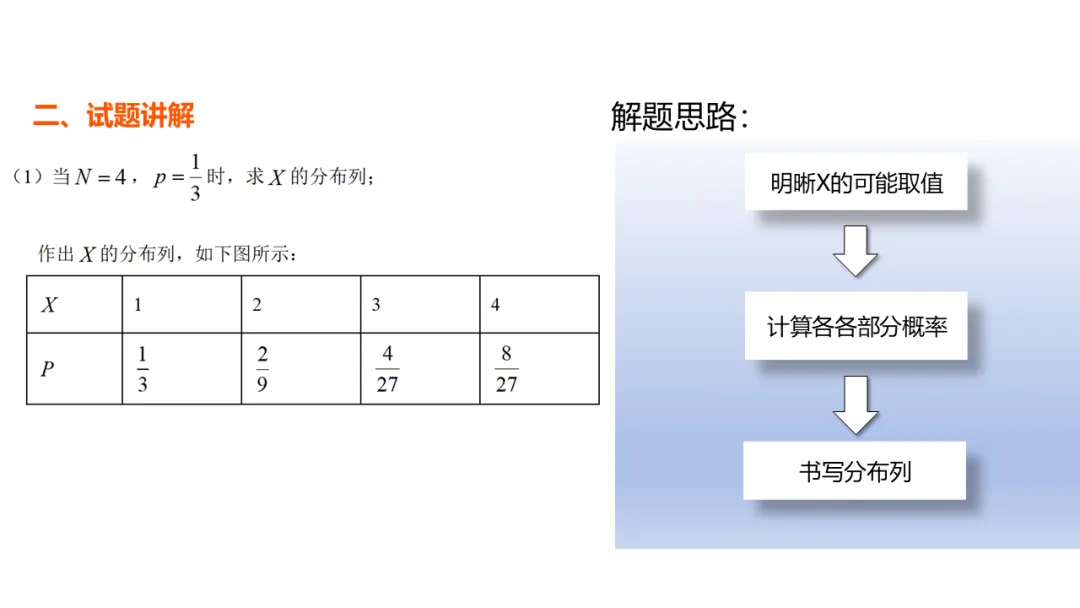 二、试题讲解

（1）当$N=4$，$p=\frac{1}{3}$时，求$X$的分布列；

作出$X$的分布列，如下图所示：

| $X$ | 1 | 2 | 3 | 4 |
|---|---|---|---|---|
| $P$ | $\frac{1}{3}$ | $\frac{2}{9}$ | $\frac{4}{27}$ | $\frac{8}{27}$ |

解题思路：

明晰X的可能取值

计算各各部分概率

书写分布列